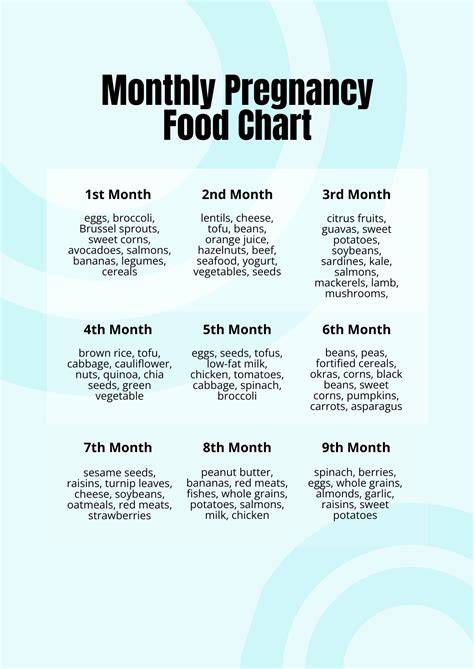 Monthly Pregnancy Food Chart

1st Month

eggs, broccoli, Brussel sprouts, sweet corns, avocadoes, salmons, bananas, legumes, cereals

2nd Month

lentils, cheese, tofu, beans, orange juice, hazelnuts, beef, seafood, yogurt, vegetables, seeds

3rd Month

citrus fruits, guavas, sweet potatoes, soybeans, sardines, kale, salmons, mackerels, lamb, mushrooms,

4th Month

brown rice, tofu, cabbage, cauliflower, nuts, quinoa, chia seeds, green vegetable

5th Month

eggs, seeds, tofus, low-fat milk, chicken, tomatoes, cabbage, spinach, broccoli

6th Month

beans, peas, fortified cereals, okras, corns, black beans, sweet corns, pumpkins, carrots, asparagus

7th Month

sesame seeds, raisins, turnip leaves, cheese, soybeans, oatmeals, red meats, strawberries

8th Month

peanut butter, bananas, red meats, fishes, whole grains, potatoes, salmons, milk, chicken

9th Month

spinach, berries, eggs, whole grains, almonds, garlic, raisins, sweet potatoes